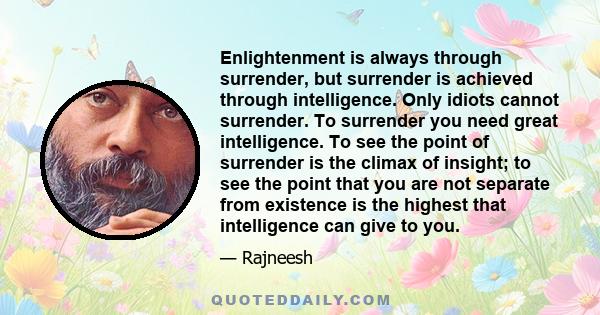 Enlightenment is always through surrender, but surrender is achieved through intelligence. Only idiots cannot surrender. To surrender you need great intelligence. To see the point of surrender is the climax of insight; to see the point that you are not separate from existence is the highest that intelligence can give to you.

— Rajneesh

QUOTEDDAILY.COM